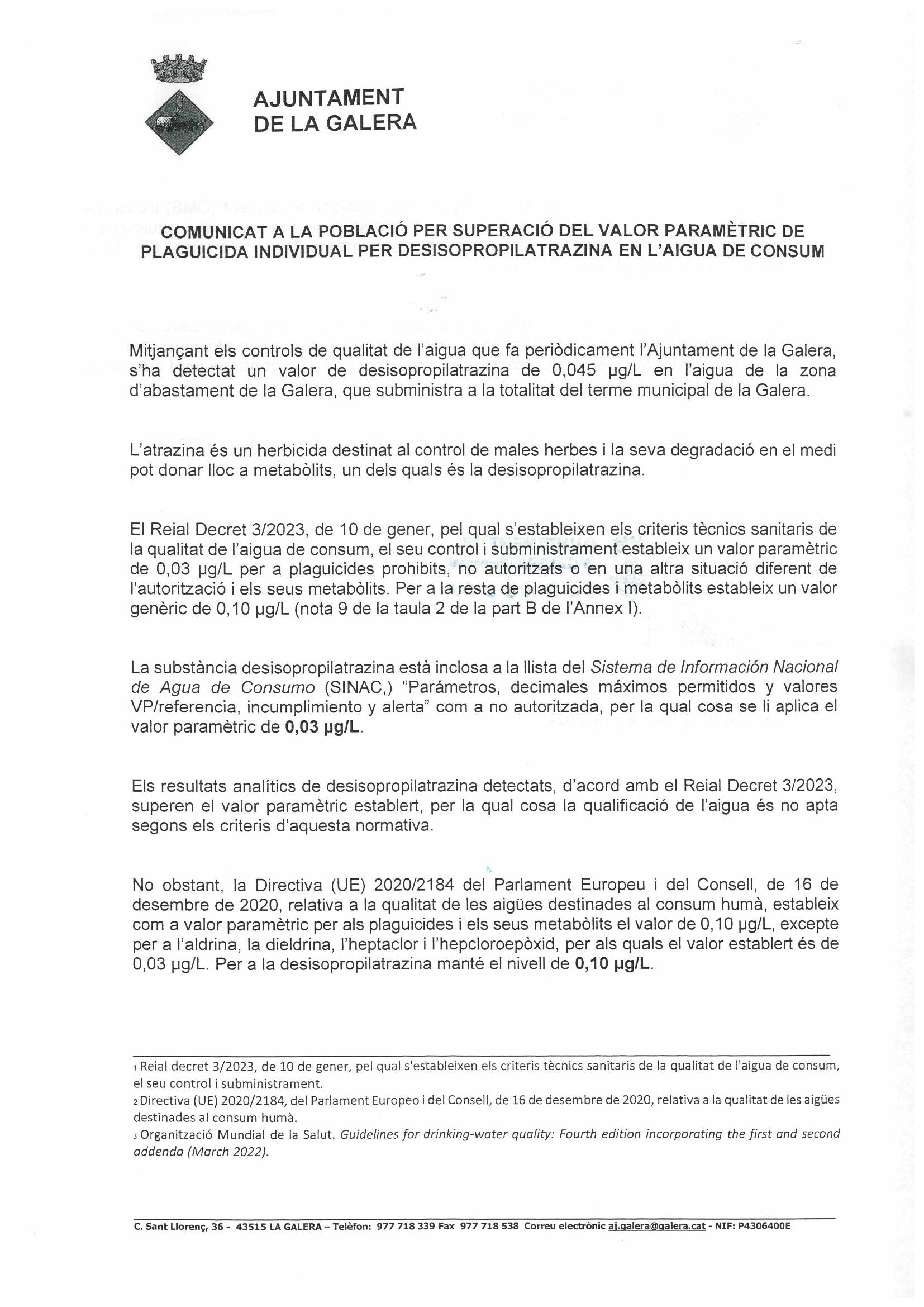 AJUNTAMENT
DE LA GALERA

COMUNICAT A LA POBLACIÓ PER SUPERACIÓ DEL VALOR PARAMÈTRIC DE PLAGUICIDA INDIVIDUAL PER DESISOPROPILATRAZINA EN L'AIGUA DE CONSUM

Mitjançant els controls de qualitat de l'aigua que fa periòdicament l'Ajuntament de la Galera, s'ha detectat un valor de desisopropilatrazina de 0,045 µg/L en l'aigua de la zona d'abastament de la Galera, que subministra a la totalitat del terme municipal de la Galera.

L'atrazina és un herbicida destinat al control de males herbes i la seva degradació en el medi pot donar lloc a metabòlits, un dels quals és la desisopropilatrazina.

El Reial Decret 3/2023, de 10 de gener, pel qual s'estableixen els criteris tècnics sanitaris de la qualitat de l'aigua de consum, el seu control i subministrament estableix un valor paramètric de 0,03 µg/L per a plaguicides prohibits, no autoritzats o en una altra situació diferent de l'autorització i els seus metabòlits. Per a la resta de plaguicides i metabòlits estableix un valor genèric de 0,10 µg/L (nota 9 de la taula 2 de la part B de l'Annex I).

La substància desisopropilatrazina està inclosa a la llista del Sistema de Información Nacional de Agua de Consumo (SINAC,) "Parámetros, decimales máximos permitidos y valores VP/referencia, incumplimiento y alerta" com a no autoritzada, per la qual cosa se li aplica el valor paramètric de 0,03 µg/L.

Els resultats analítics de desisopropilatrazina detectats, d'acord amb el Reial Decret 3/2023, superen el valor paramètric establert, per la qual cosa la qualificació de l'aigua és no apta segons els criteris d'aquesta normativa.

No obstant, la Directiva (UE) 2020/2184 del Parlament Europeu i del Consell, de 16 de desembre de 2020, relativa a la qualitat de les aigües destinades al consum humà, estableix com a valor paramètric per als plaguicides i els seus metabòlits el valor de 0,10 µg/L, excepte per a l'aldrina, la dieldrina, l'heptaclor i l'hepcloroepòxid, per als quals el valor establert és de 0,03 µg/L. Per a la desisopropilatrazina manté el nivell de 0,10 µg/L.

1 Reial decret 3/2023, de 10 de gener, pel qual s'estableixen els criteris tècnics sanitaris de la qualitat de l'aigua de consum, el seu control i subministrament.
2 Directiva (UE) 2020/2184, del Parlament Europeo i del Consell, de 16 de desembre de 2020, relativa a la qualitat de les aigües destinades al consum humà.
3 Organització Mundial de la Salut. Guidelines for drinking-water quality: Fourth edition incorporating the first and second addenda (March 2022).

C. Sant Llorenç, 36 - 43515 LA GALERA – Telèfon: 977 718 339 Fax 977 718 538 Correu electrònic aj.galera@galera.cat - NIF: P4306400E